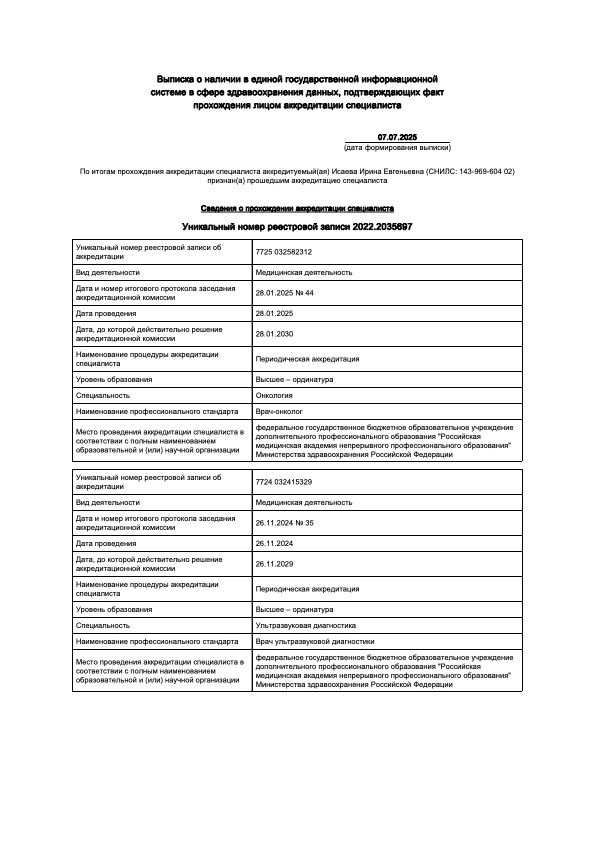 Выписка о наличии в единой государственной информационной системе в сфере здравоохранения данных, подтверждающих факт прохождения лицом аккредитации специалиста

07.07.2025
(дата формирования выписки)

По итогам прохождения аккредитации специалиста аккредитуемый(ая) Исаева Ирина Евгеньевна (СНИЛС: 143-969-604 02) признан(а) прошедшим аккредитацию специалиста

Сведения о прохождении аккредитации специалиста

Уникальный номер реестровой записи 2022.2035697

| | |
|---|---|
| Уникальный номер реестровой записи об аккредитации | 7725 032582312 |
| Вид деятельности | Медицинская деятельность |
| Дата и номер итогового протокола заседания аккредитационной комиссии | 28.01.2025 № 44 |
| Дата проведения | 28.01.2025 |
| Дата, до которой действительно решение аккредитационной комиссии | 28.01.2030 |
| Наименование процедуры аккредитации специалиста | Периодическая аккредитация |
| Уровень образования | Высшее – ординатура |
| Специальность | Онкология |
| Наименование профессионального стандарта | Врач-онколог |
| Место проведения аккредитации специалиста в соответствии с полным наименованием образовательной и (или) научной организации | федеральное государственное бюджетное образовательное учреждение дополнительного профессионального образования "Российская медицинская академия непрерывного профессионального образования" Министерства здравоохранения Российской Федерации |

| | |
|---|---|
| Уникальный номер реестровой записи об аккредитации | 7724 032415329 |
| Вид деятельности | Медицинская деятельность |
| Дата и номер итогового протокола заседания аккредитационной комиссии | 26.11.2024 № 35 |
| Дата проведения | 26.11.2024 |
| Дата, до которой действительно решение аккредитационной комиссии | 26.11.2029 |
| Наименование процедуры аккредитации специалиста | Периодическая аккредитация |
| Уровень образования | Высшее – ординатура |
| Специальность | Ультразвуковая диагностика |
| Наименование профессионального стандарта | Врач ультразвуковой диагностики |
| Место проведения аккредитации специалиста в соответствии с полным наименованием образовательной и (или) научной организации | федеральное государственное бюджетное образовательное учреждение дополнительного профессионального образования "Российская медицинская академия непрерывного профессионального образования" Министерства здравоохранения Российской Федерации |